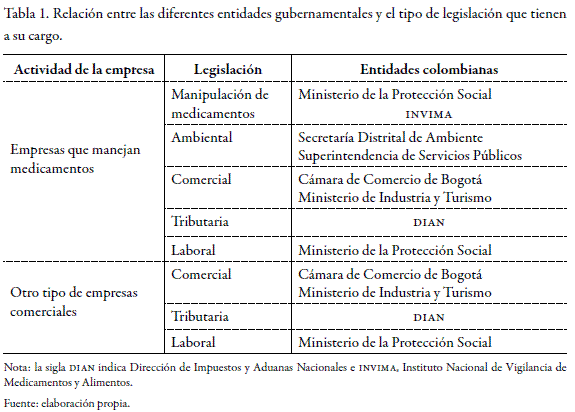 Tabla 1. Relación entre las diferentes entidades gubernamentales y el tipo de legislación que tienen a su cargo.

| Actividad de la empresa | Legislación | Entidades colombianas |
|---|---|---|
| Empresas que manejan medicamentos | Manipulación de medicamentos | Ministerio de la Protección Social INVIMA |
| | Ambiental | Secretaría Distrital de Ambiente Superintendencia de Servicios Públicos |
| | Comercial | Cámara de Comercio de Bogotá Ministerio de Industria y Turismo |
| | Tributaria | DIAN |
| | Laboral | Ministerio de la Protección Social |
| Otro tipo de empresas comerciales | Comercial | Cámara de Comercio de Bogotá Ministerio de Industria y Turismo |
| | Tributaria | DIAN |
| | Laboral | Ministerio de la Protección Social |

Nota: la sigla DIAN indica Dirección de Impuestos y Aduanas Nacionales e INVIMA, Instituto Nacional de Vigilancia de Medicamentos y Alimentos.

Fuente: elaboración propia.